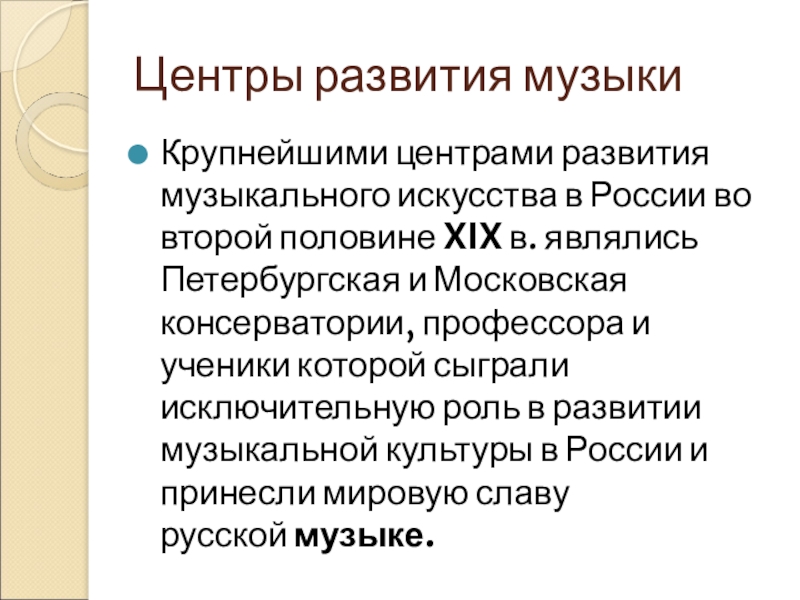 Центры развития музыки

• Крупнейшими центрами развития музыкального искусства в России во второй половине XIX в. являлись Петербургская и Московская консерватории, профессора и ученики которой сыграли исключительную роль в развитии музыкальной культуры в России и принесли мировую славу русской музыке.